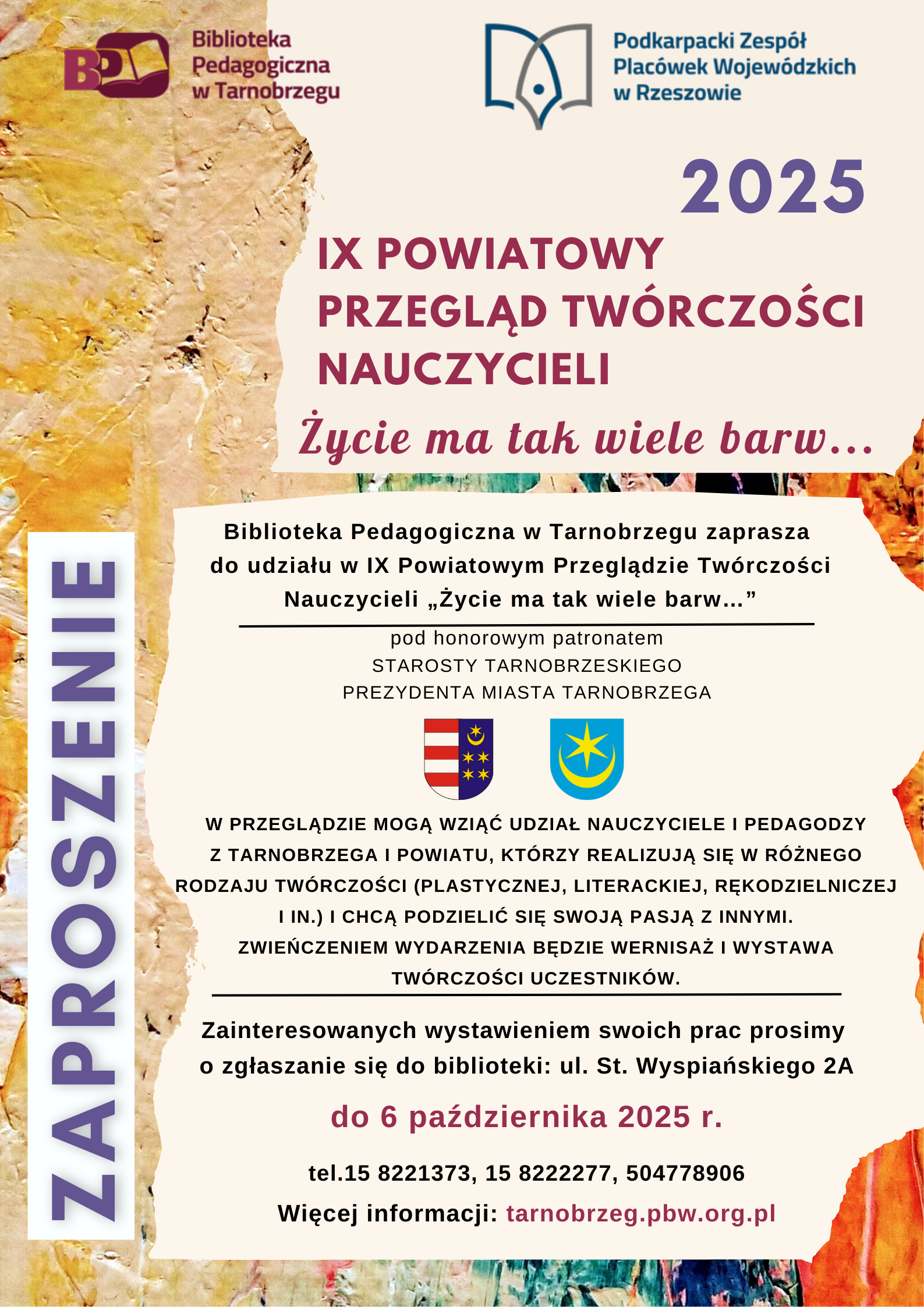 BP Biblioteka Pedagogiczna w Tarnobrzegu

Podkarpacki Zespół Placówek Wojewódzkich w Rzeszowie

2025

IX POWIATOWY PRZEGLĄD TWÓRCZOŚCI NAUCZYCIELI

Życie ma tak wiele barw...

ZAPROSZENIE

Biblioteka Pedagogiczna w Tarnobrzegu zaprasza do udziału w IX Powiatowym Przeglądzie Twórczości Nauczycieli „Życie ma tak wiele barw...”

pod honorowym patronatem
STAROSTY TARNOBRZESKIEGO
PREZYDENTA MIASTA TARNOBRZEGA

W PRZEGLĄDZIE MOGĄ WZIĄĆ UDZIAŁ NAUCZYCIELE I PEDAGODZY Z TARNOBRZEGA I POWIATU, KTÓRZY REALIZUJĄ SIĘ W RÓŻNEGO RODZAJU TWÓRCZOŚCI (PLASTYCZNEJ, LITERACKIEJ, RĘKODZIELNICZEJ I IN.) I CHCĄ PODZIELIĆ SIĘ SWOJĄ PASJĄ Z INNYMI. ZWIEŃCZENIEM WYDARZENIA BĘDZIE WERNISAŻ I WYSTAWA TWÓRCZOŚCI UCZESTNIKÓW.

Zainteresowanych wystawieniem swoich prac prosimy o zgłaszanie się do biblioteki: ul. St. Wyspiańskiego 2A

do 6 października 2025 r.

tel.15 8221373, 15 8222277, 504778906

Więcej informacji: tarnobrzeg.pbw.org.pl